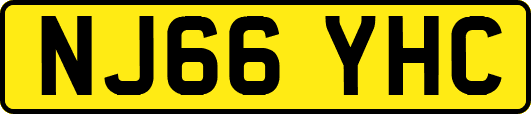 NJ66 YHC